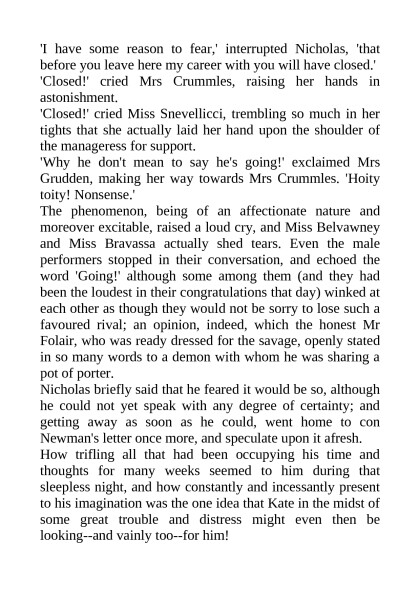 'I have some reason to fear,' interrupted Nicholas, 'that before you leave here my career with you will have closed.'

'Closed!' cried Mrs Crummles, raising her hands in astonishment.

'Closed!' cried Miss Snevellicci, trembling so much in her tights that she actually laid her hand upon the shoulder of the manageress for support.

'Why he don't mean to say he's going!' exclaimed Mrs Grudden, making her way towards Mrs Crummles. 'Hoity toity! Nonsense.'

The phenomenon, being of an affectionate nature and moreover excitable, raised a loud cry, and Miss Belvawney and Miss Bravassa actually shed tears. Even the male performers stopped in their conversation, and echoed the word 'Going!' although some among them (and they had been the loudest in their congratulations that day) winked at each other as though they would not be sorry to lose such a favoured rival; an opinion, indeed, which the honest Mr Folair, who was ready dressed for the savage, openly stated in so many words to a demon with whom he was sharing a pot of porter.

Nicholas briefly said that he feared it would be so, although he could not yet speak with any degree of certainty; and getting away as soon as he could, went home to con Newman's letter once more, and speculate upon it afresh.

How trifling all that had been occupying his time and thoughts for many weeks seemed to him during that sleepless night, and how constantly and incessantly present to his imagination was the one idea that Kate in the midst of some great trouble and distress might even then be looking--and vainly too--for him!